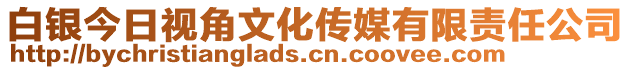 白银今日视角文化传媒有限责任公司
http://bychristianglads.cn.coovee.com